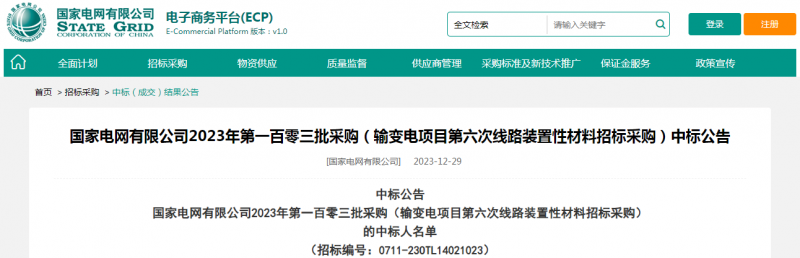 国家电网有限公司
STATE GRID
CORPORATION OF CHINA

电子商务平台(ECP)
E-Commercial Platform 版本：v1.0

全文检索
请输入关键字
登录
注册

全面计划
招标采购
物资供应
质量监督
供应商管理
采购标准及新技术推广
保证金服务
政策宣传

首页 > 招标采购 > 中标（成交）结果公告

国家电网有限公司2023年第一百零三批采购（输变电项目第六次线路装置性材料招标采购）中标公告

[国家电网有限公司] 2023-12-29

中标公告
国家电网有限公司2023年第一百零三批采购（输变电项目第六次线路装置性材料招标采购）
的中标人名单
（招标编号：0711-230TL14021023）